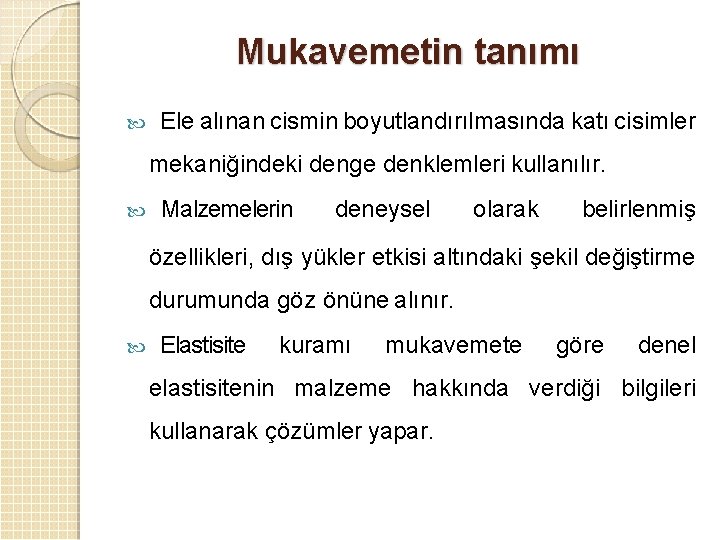 Mukavemetin tanımı

Ele alınan cismin boyutlandırılmasında katı cisimler mekaniğindeki denge denklemleri kullanılır.

Malzemelerin deneysel olarak belirlenmiş özellikleri, dış yükler etkisi altındaki şekil değiştirme durumunda göz önüne alınır.

Elastisite kuramı mukavemete göre denel elastisitenin malzeme hakkında verdiği bilgileri kullanarak çözümler yapar.